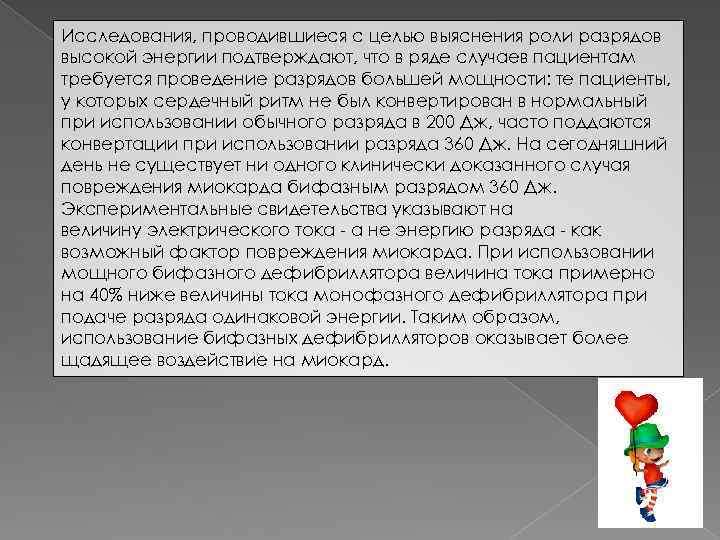 Исследования, проводившиеся с целью выяснения роли разрядов высокой энергии подтверждают, что в ряде случаев пациентам требуется проведение разрядов большей мощности: те пациенты, у которых сердечный ритм не был конвертирован в нормальный при использовании обычного разряда в 200 Дж, часто поддаются конвертации при использовании разряда 360 Дж. На сегодняшний день не существует ни одного клинически доказанного случая повреждения миокарда бифазным разрядом 360 Дж. Экспериментальные свидетельства указывают на величину электрического тока - а не энергию разряда - как возможный фактор повреждения миокарда. При использовании мощного бифазного дефибриллятора величина тока примерно на 40% ниже величины тока монофазного дефибриллятора при подаче разряда одинаковой энергии. Таким образом, использование бифазных дефибрилляторов оказывает более щадящее воздействие на миокард.